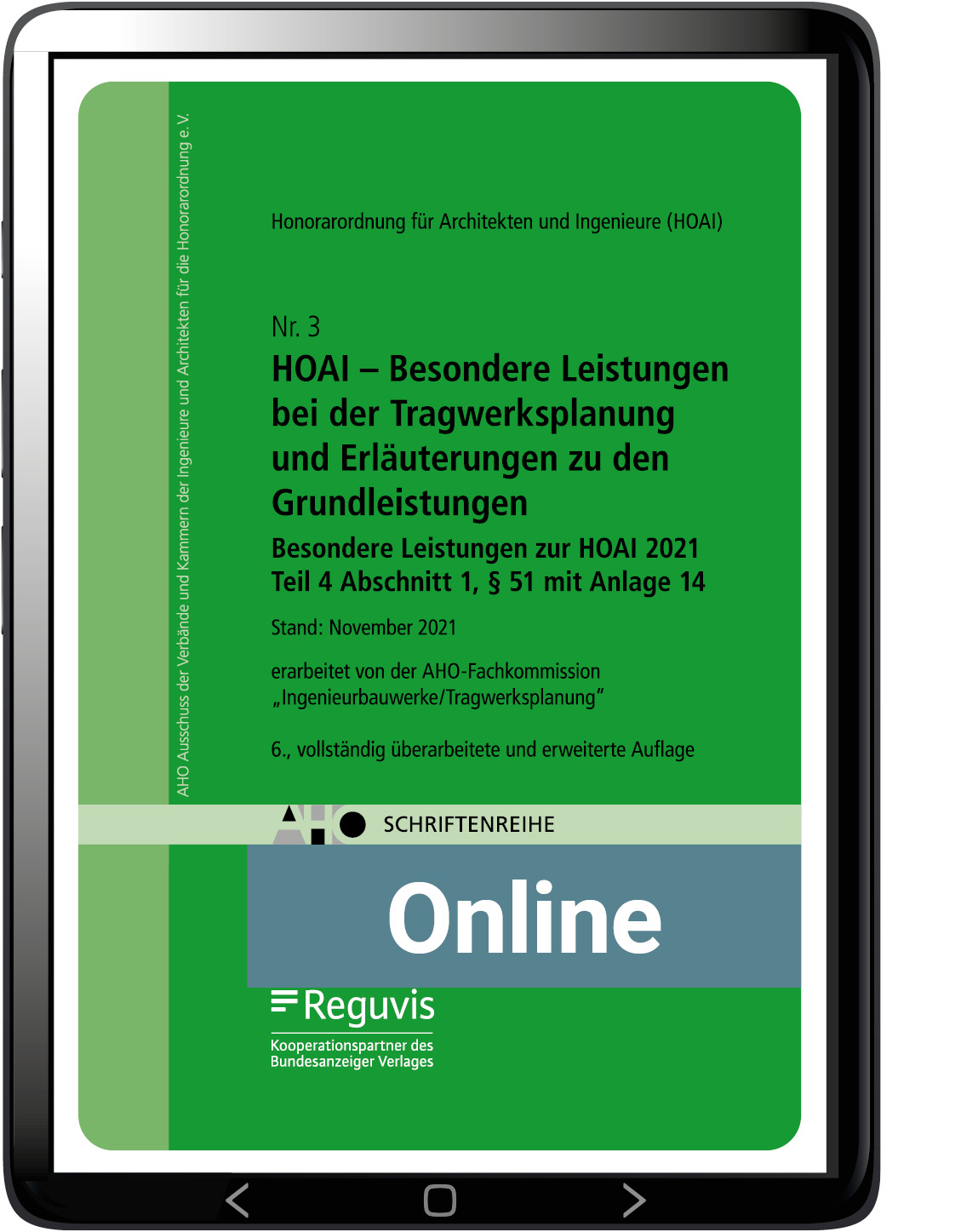 AHO Ausschuss der Verbände und Kammern der Ingenieure und Architekten für die Honorarordnung e. V.

Honorarordnung für Architekten und Ingenieure (HOAI)

Nr. 3
HOAI – Besondere Leistungen bei der Tragwerksplanung und Erläuterungen zu den Grundleistungen
Besondere Leistungen zur HOAI 2021 Teil 4 Abschnitt 1, § 51 mit Anlage 14

Stand: November 2021

erarbeitet von der AHO-Fachkommission „Ingenieurbauwerke/Tragwerksplanung"

6., vollständig überarbeitete und erweiterte Auflage

AHO SCHRIFTENREIHE

Online

Reguvis
Kooperationspartner des Bundesanzeiger Verlages